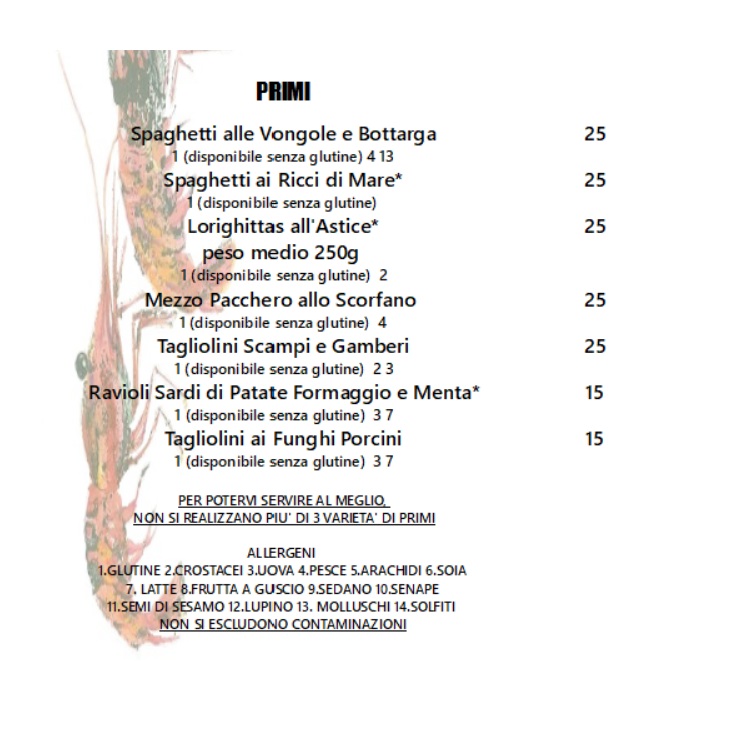 PRIMI

Spaghetti alle Vongole e Bottarga 25
1 (disponibile senza glutine) 4 13

Spaghetti ai Ricci di Mare* 25
1 (disponibile senza glutine)

Lorighittas all'Astice* 25
peso medio 250g
1 (disponibile senza glutine) 2

Mezzo Pacchero allo Scorfano 25
1 (disponibile senza glutine) 4

Tagliolini Scampi e Gamberi 25
1 (disponibile senza glutine) 2 3

Ravioli Sardi di Patate Formaggio e Menta* 15
1 (disponibile senza glutine) 3 7

Tagliolini ai Funghi Porcini 15
1 (disponibile senza glutine) 3 7

PER POTERVI SERVIRE AL MEGLIO,
NON SI REALIZZANO PIU' DI 3 VARIETA' DI PRIMI

ALLERGENI
1.GLUTINE 2.CROSTACEI 3.UOVA 4.PESCE 5.ARACHIDI 6.SOIA
7. LATTE 8.FRUTTA A GUSCIO 9.SEDANO 10.SENAPE
11.SEMI DI SESAMO 12.LUPINO 13. MOLLUSCHI 14.SOLFITI
NON SI ESCLUDONO CONTAMINAZIONI